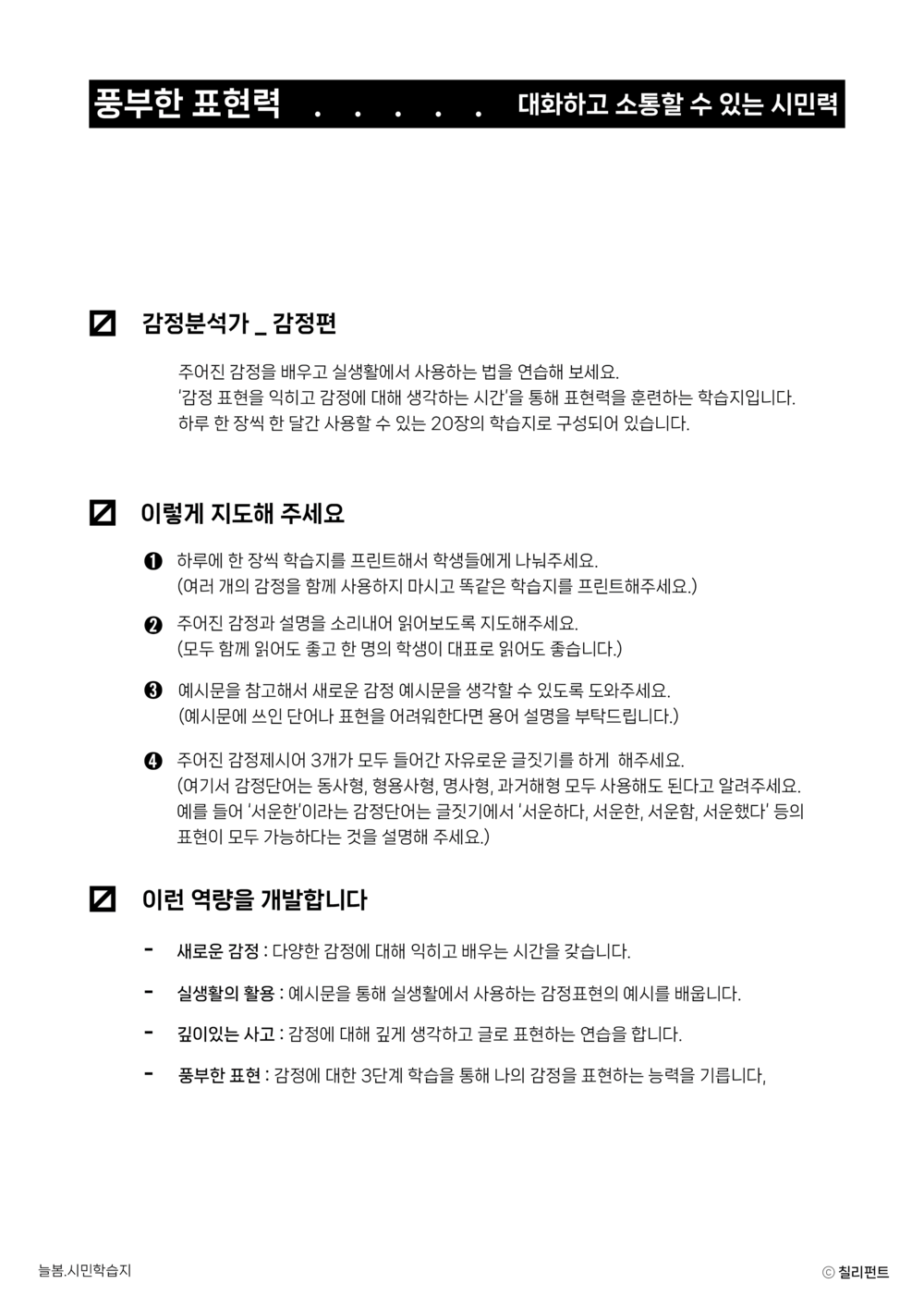 풍부한 표현력 . . . . . 대화하고 소통할 수 있는 시민력

감정분석가 _ 감정편

주어진 감정을 배우고 실생활에서 사용하는 법을 연습해 보세요.
'감정 표현을 익히고 감정에 대해 생각하는 시간'을 통해 표현력을 훈련하는 학습지입니다.
하루 한 장씩 한 달간 사용할 수 있는 20장의 학습지로 구성되어 있습니다.

이렇게 지도해 주세요

❶ 하루에 한 장씩 학습지를 프린트해서 학생들에게 나눠주세요.
(여러 개의 감정을 함께 사용하지 마시고 똑같은 학습지를 프린트해주세요.)

❷ 주어진 감정과 설명을 소리내어 읽어보도록 지도해주세요.
(모두 함께 읽어도 좋고 한 명의 학생이 대표로 읽어도 좋습니다.)

❸ 예시문을 참고해서 새로운 감정 예시문을 생각할 수 있도록 도와주세요.
(예시문에 쓰인 단어나 표현을 어려워한다면 용어 설명을 부탁드립니다.)

❹ 주어진 감정제시어 3개가 모두 들어간 자유로운 글짓기를 하게 해주세요.
(여기서 감정단어는 동사형, 형용사형, 명사형, 과거해형 모두 사용해도 된다고 알려주세요.
예를 들어 '서운한'이라는 감정단어는 글짓기에서 '서운하다, 서운한, 서운함, 서운했다' 등의 표현이 모두 가능하다는 것을 설명해 주세요.)

이런 역량을 개발합니다

- 새로운 감정 : 다양한 감정에 대해 익히고 배우는 시간을 갖습니다.

- 실생활의 활용 : 예시문을 통해 실생활에서 사용하는 감정표현의 예시를 배웁니다.

- 깊이있는 사고 : 감정에 대해 깊게 생각하고 글로 표현하는 연습을 합니다.

- 풍부한 표현 : 감정에 대한 3단계 학습을 통해 나의 감정을 표현하는 능력을 기릅니다,

늘봄.시민학습지

ⓒ 칠리펀트